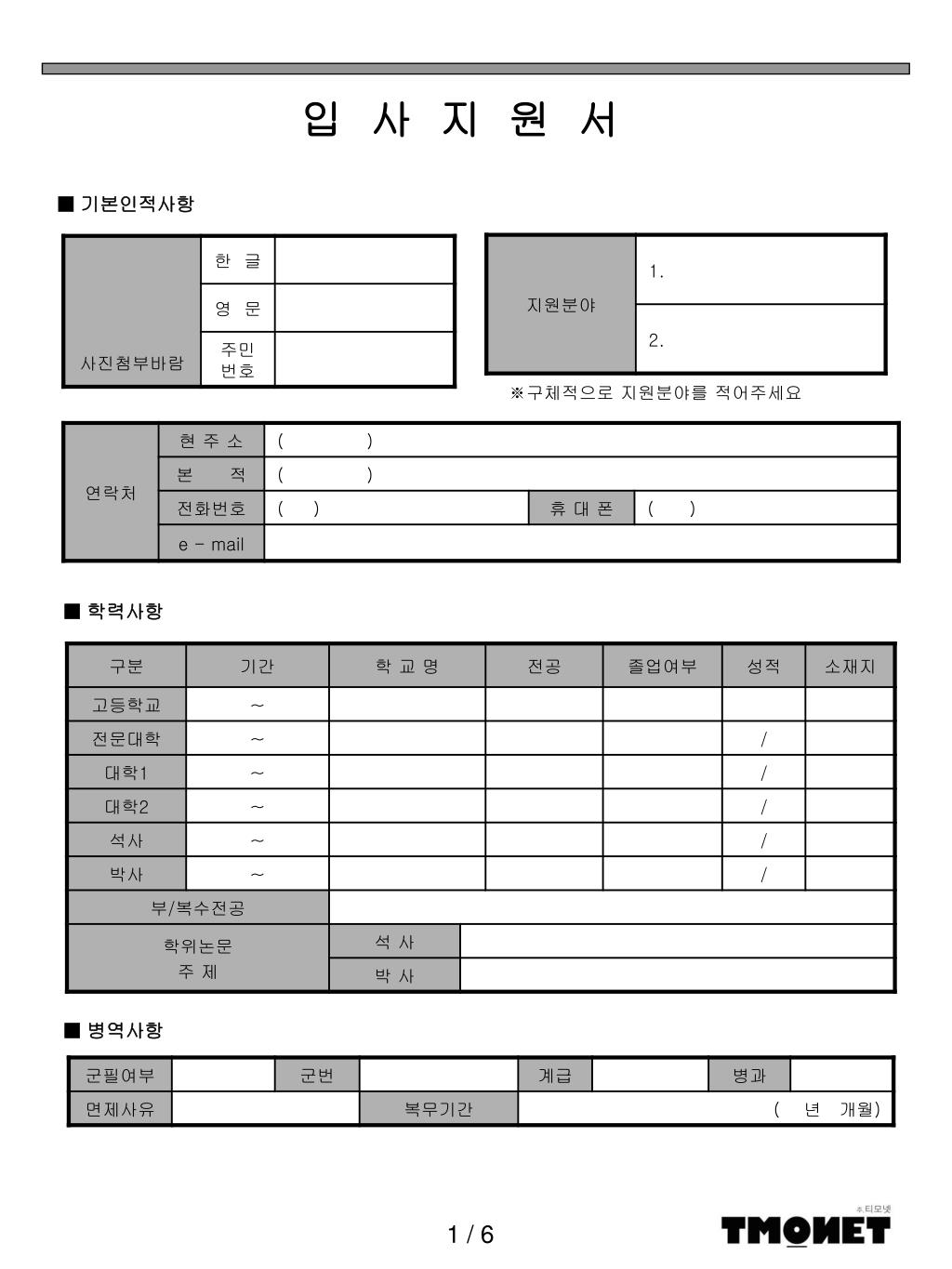 입 사 지 원 서

■ 기본인적사항

| 사진첨부바람 | 한 글 | |
|---|---|---|
| | 영 문 | |
| | 주민번호 | |

| 지원분야 | 1. |
|---|---|
| | 2. |

※구체적으로 지원분야를 적어주세요

| 연락처 | 현 주 소 | ( ) | | |
|---|---|---|---|---|
| | 본 적 | ( ) | | |
| | 전화번호 | ( ) | 휴 대 폰 | ( ) |
| | e - mail | | | |

■ 학력사항

| 구분 | 기간 | 학 교 명 | 전공 | 졸업여부 | 성적 | 소재지 |
|---|---|---|---|---|---|---|
| 고등학교 | ~ | | | | | |
| 전문대학 | ~ | | | | / | |
| 대학1 | ~ | | | | / | |
| 대학2 | ~ | | | | / | |
| 석사 | ~ | | | | / | |
| 박사 | ~ | | | | / | |
| 부/복수전공 | | | | | | |
| 학위논문 주 제 | | 석 사 | | | | |
| | | 박 사 | | | | |

■ 병역사항

| 군필여부 | | 군번 | | 계급 | | 병과 | |
|---|---|---|---|---|---|---|---|
| 면제사유 | | 복무기간 | | ( 년 개월) | | | |

1 / 6

㈜티모넷
TMONET